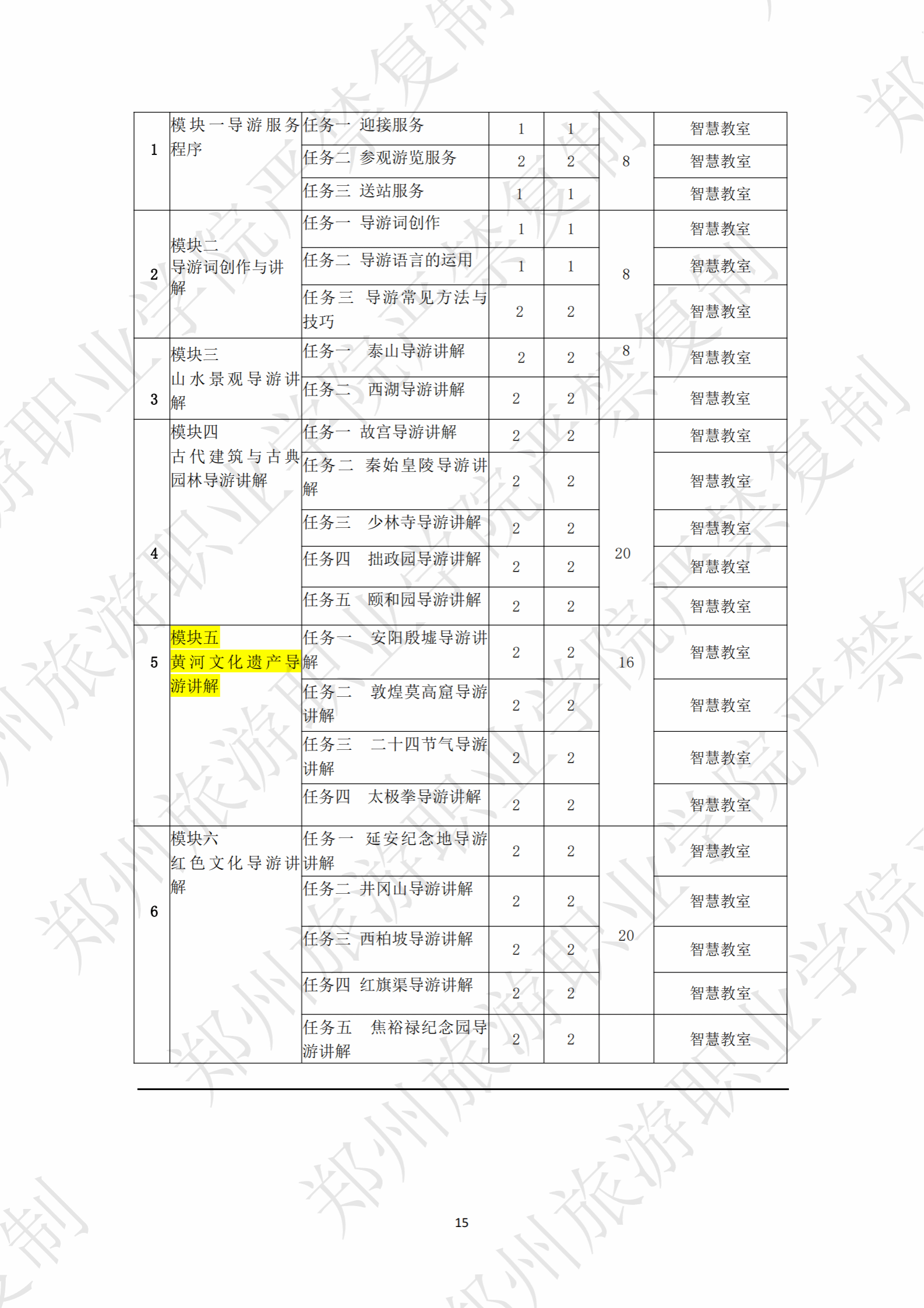 | 1 | 模块一导游服务程序 | 任务一 迎接服务 | 1 | 1 | 8 | 智慧教室 |
|---|---|---|---|---|---|---|
|  |  | 任务二 参观游览服务 | 2 | 2 |  | 智慧教室 |
|  |  | 任务三 送站服务 | 1 | 1 |  | 智慧教室 |
| 2 | 模块二 导游词创作与讲解 | 任务一 导游词创作 | 1 | 1 | 8 | 智慧教室 |
|  |  | 任务二 导游语言的运用 | 1 | 1 |  | 智慧教室 |
|  |  | 任务三 导游常见方法与技巧 | 2 | 2 |  | 智慧教室 |
| 3 | 模块三 山水景观导游讲解 | 任务一 泰山导游讲解 | 2 | 2 | 8 | 智慧教室 |
|  |  | 任务二 西湖导游讲解 | 2 | 2 |  | 智慧教室 |
| 4 | 模块四 古代建筑与古典园林导游讲解 | 任务一 故宫导游讲解 | 2 | 2 | 20 | 智慧教室 |
|  |  | 任务二 秦始皇陵导游讲解 | 2 | 2 |  | 智慧教室 |
|  |  | 任务三 少林寺导游讲解 | 2 | 2 |  | 智慧教室 |
|  |  | 任务四 拙政园导游讲解 | 2 | 2 |  | 智慧教室 |
|  |  | 任务五 颐和园导游讲解 | 2 | 2 |  | 智慧教室 |
| 5 | 模块五 黄河文化遗产导游讲解 | 任务一 安阳殷墟导游讲解 | 2 | 2 | 16 | 智慧教室 |
|  |  | 任务二 敦煌莫高窟导游讲解 | 2 | 2 |  | 智慧教室 |
|  |  | 任务三 二十四节气导游讲解 | 2 | 2 |  | 智慧教室 |
|  |  | 任务四 太极拳导游讲解 | 2 | 2 |  | 智慧教室 |
| 6 | 模块六 红色文化导游讲解 | 任务一 延安纪念地导游讲解 | 2 | 2 | 20 | 智慧教室 |
|  |  | 任务二 井冈山导游讲解 | 2 | 2 |  | 智慧教室 |
|  |  | 任务三 西柏坡导游讲解 | 2 | 2 |  | 智慧教室 |
|  |  | 任务四 红旗渠导游讲解 | 2 | 2 |  | 智慧教室 |
|  |  | 任务五 焦裕禄纪念园导游讲解 | 2 | 2 |  | 智慧教室 |

15

郑州旅游职业学院严禁复制